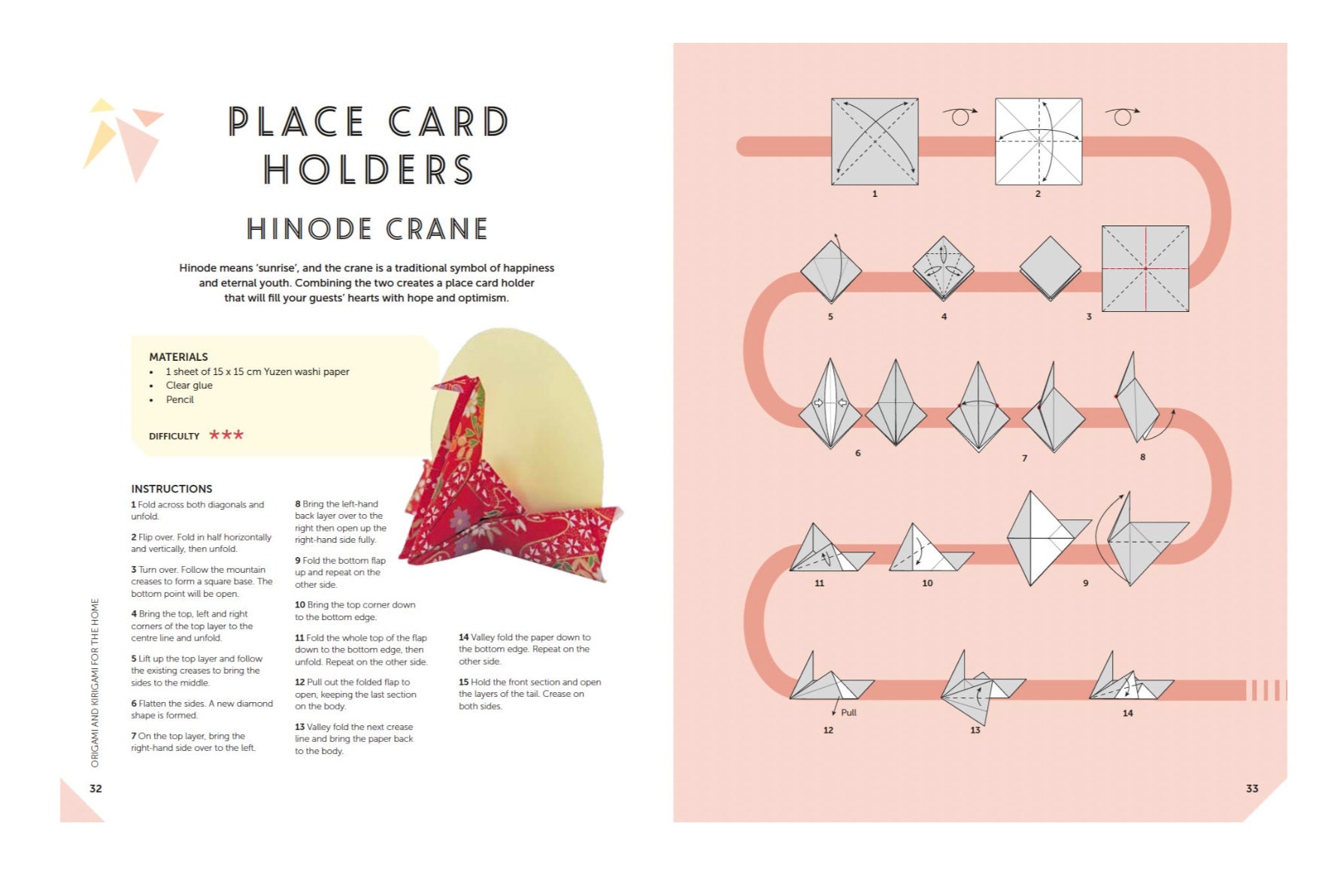 PLACE CARD HOLDERS

HINODE CRANE

Hinode means 'sunrise', and the crane is a traditional symbol of happiness and eternal youth. Combining the two creates a place card holder that will fill your guests' hearts with hope and optimism.

MATERIALS
• 1 sheet of 15 x 15 cm Yuzen washi paper
• Clear glue
• Pencil

DIFFICULTY ★★★

INSTRUCTIONS
1 Fold across both diagonals and unfold.

2 Flip over. Fold in half horizontally and vertically, then unfold.

3 Turn over. Follow the mountain creases to form a square base. The bottom point will be open.

4 Bring the top, left and right corners of the top layer to the centre line and unfold.

5 Lift up the top layer and follow the existing creases to bring the sides to the middle.

6 Flatten the sides. A new diamond shape is formed.

7 On the top layer, bring the right-hand side over to the left.

8 Bring the left-hand back layer over to the right then open up the right-hand side fully.

9 Fold the bottom flap up and repeat on the other side.

10 Bring the top corner down to the bottom edge.

11 Fold the whole top of the flap down to the bottom edge, then unfold. Repeat on the other side.

12 Pull out the folded flap to open, keeping the last section on the body.

13 Valley fold the next crease line and bring the paper back to the body.

14 Valley fold the paper down to the bottom edge. Repeat on the other side.

15 Hold the front section and open the layers of the tail. Crease on both sides.

ORIGAMI AND KIRIGAMI FOR THE HOME

32

1
2
5
4
3
6
7
8
11
10
9
Pull
12
13
14

33